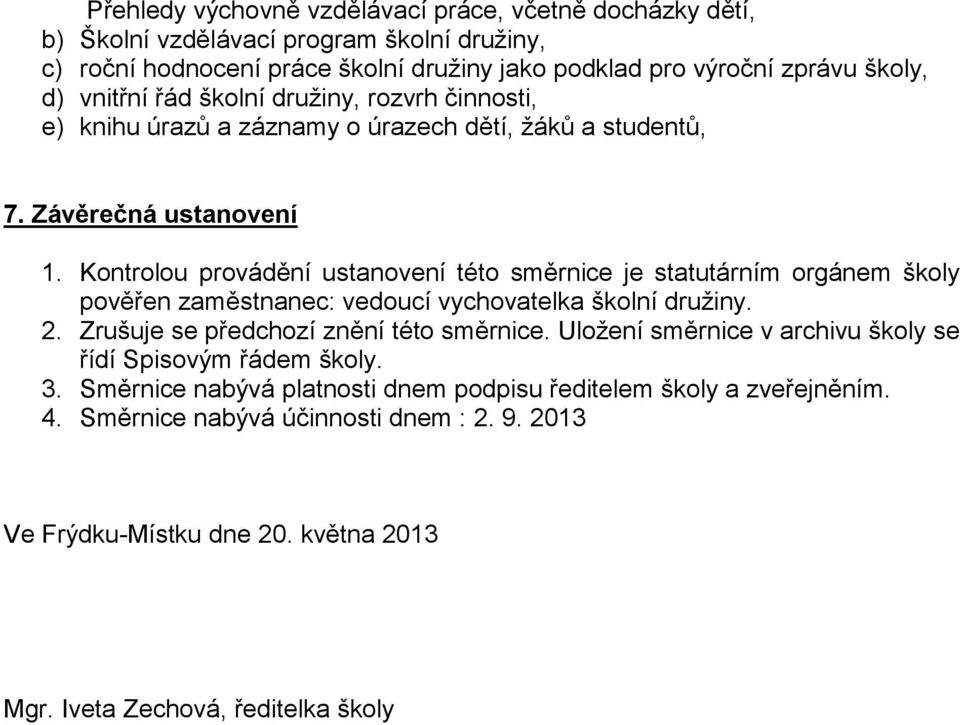 Přehledy výchovně vzdělávací práce, včetně docházky dětí,
b) Školní vzdělávací program školní družiny,
c) roční hodnocení práce školní družiny jako podklad pro výroční zprávu školy,
d) vnitřní řád školní družiny, rozvrh činnosti,
e) knihu úrazů a záznamy o úrazech dětí, žáků a studentů,

7. Závěrečná ustanovení

1. Kontrolou provádění ustanovení této směrnice je statutárním orgánem školy pověřen zaměstnanec: vedoucí vychovatelka školní družiny.
2. Zrušuje se předchozí znění této směrnice. Uložení směrnice v archivu školy se řídí Spisovým řádem školy.
3. Směrnice nabývá platnosti dnem podpisu ředitelem školy a zveřejněním.
4. Směrnice nabývá účinnosti dnem : 2. 9. 2013

Ve Frýdku-Místku dne 20. května 2013

Mgr. Iveta Zechová, ředitelka školy